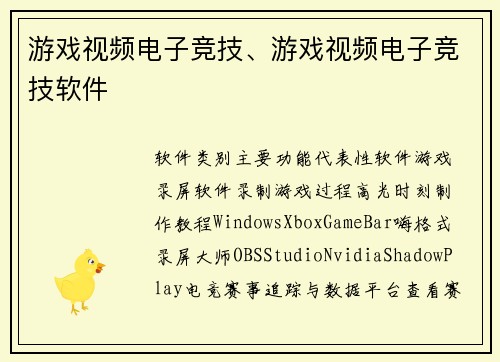 游戏视频电子竞技、游戏视频电子竞技软件

软件类别主要功能代表性软件游戏录屏软件录制游戏过程高光时刻制作教程WindowsXboxGameBar嗨格式录屏大师OBSStudioNvidiaShadowPlay电竞赛事追踪与数据平台查看赛